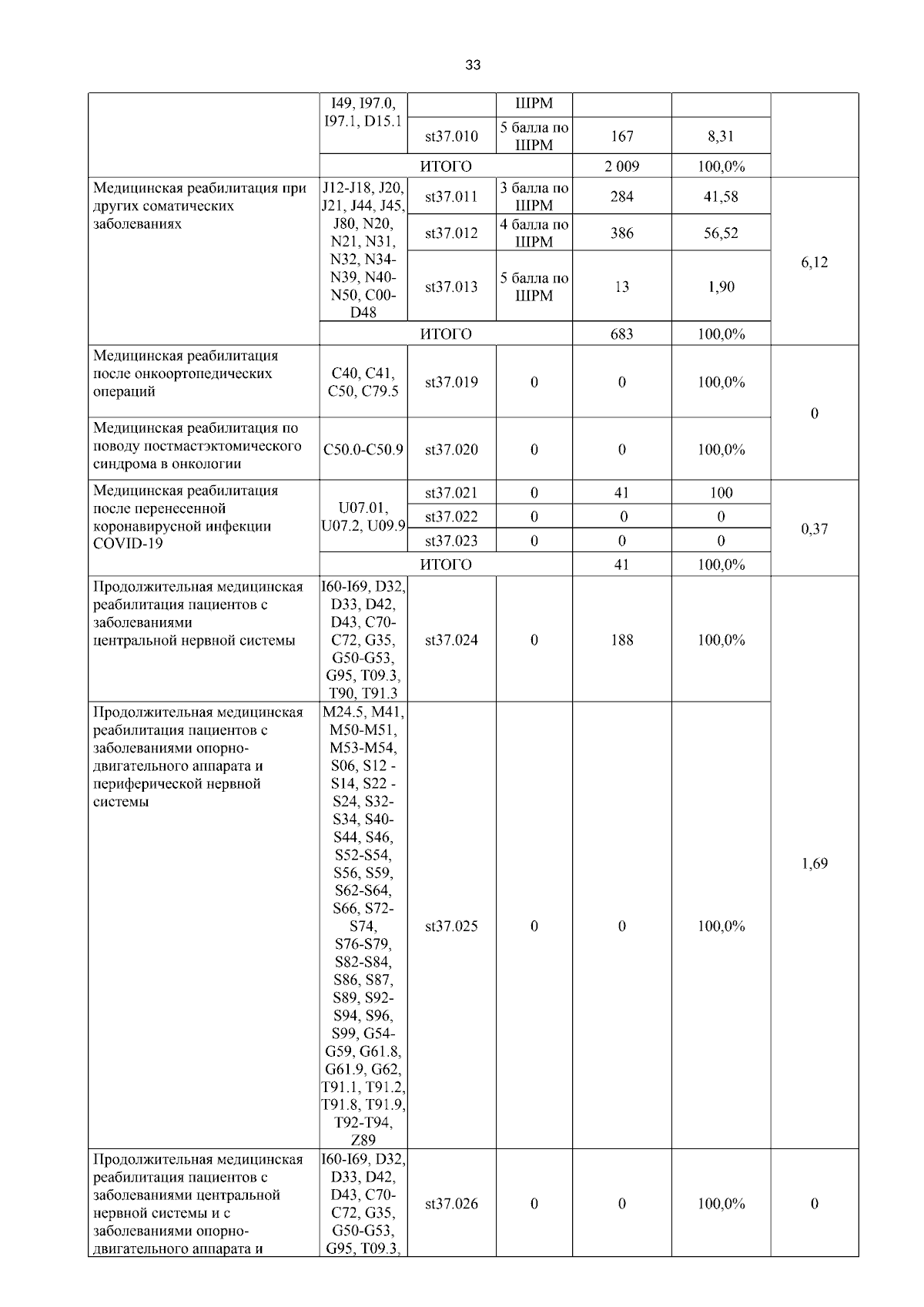 33

| | I49, I97.0, I97.1, D15.1 | | ШРМ | | | |
|---|---|---|---|---|---|---|
| | | st37.010 | 5 балла по ШРМ | 167 | 8,31 | |
| | ИТОГО | | | 2 009 | 100,0% | |
| Медицинская реабилитация при других соматических заболеваниях | J12-J18, J20, J21, J44, J45, J80, N20, N21, N31, N32, N34-N39, N40-N50, C00-D48 | st37.011 | 3 балла по ШРМ | 284 | 41,58 | 6,12 |
| | | st37.012 | 4 балла по ШРМ | 386 | 56,52 | |
| | | st37.013 | 5 балла по ШРМ | 13 | 1,90 | |
| | ИТОГО | | | 683 | 100,0% | |
| Медицинская реабилитация после онкоортопедических операций | C40, C41, C50, C79.5 | st37.019 | 0 | 0 | 100,0% | 0 |
| Медицинская реабилитация по поводу постмастэктомического синдрома в онкологии | C50.0-C50.9 | st37.020 | 0 | 0 | 100,0% | |
| Медицинская реабилитация после перенесенной коронавирусной инфекции COVID-19 | U07.01, U07.2, U09.9 | st37.021 | 0 | 41 | 100 | 0,37 |
| | | st37.022 | 0 | 0 | 0 | |
| | | st37.023 | 0 | 0 | 0 | |
| | ИТОГО | | | 41 | 100,0% | |
| Продолжительная медицинская реабилитация пациентов с заболеваниями центральной нервной системы | I60-I69, D32, D33, D42, D43, C70-C72, G35, G50-G53, G95, T09.3, T90, T91.3 | st37.024 | 0 | 188 | 100,0% | 1,69 |
| Продолжительная медицинская реабилитация пациентов с заболеваниями опорно-двигательного аппарата и периферической нервной системы | M24.5, M41, M50-M51, M53-M54, S06, S12 - S14, S22 - S24, S32-S34, S40-S44, S46, S52-S54, S56, S59, S62-S64, S66, S72-S74, S76-S79, S82-S84, S86, S87, S89, S92-S94, S96, S99, G54-G59, G61.8, G61.9, G62, T91.1, T91.2, T91.8, T91.9, T92-T94, Z89 | st37.025 | 0 | 0 | 100,0% | |
| Продолжительная медицинская реабилитация пациентов с заболеваниями центральной нервной системы и с заболеваниями опорно-двигательного аппарата и | I60-I69, D32, D33, D42, D43, C70-C72, G35, G50-G53, G95, T09.3, | st37.026 | 0 | 0 | 100,0% | 0 |